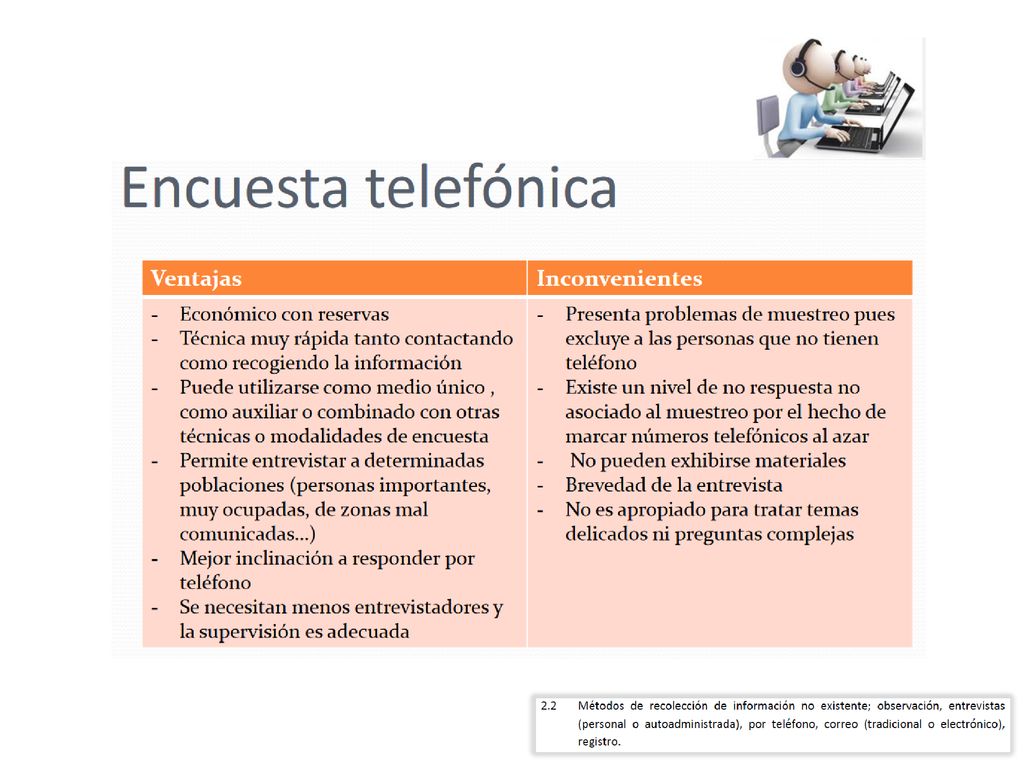 Encuesta telefónica

| Ventajas | Inconvenientes |
|---|---|
| - Económico con reservas<br>- Técnica muy rápida tanto contactando como recogiendo la información<br>- Puede utilizarse como medio único , como auxiliar o combinado con otras técnicas o modalidades de encuesta<br>- Permite entrevistar a determinadas poblaciones (personas importantes, muy ocupadas, de zonas mal comunicadas...)<br>- Mejor inclinación a responder por teléfono<br>- Se necesitan menos entrevistadores y la supervisión es adecuada | - Presenta problemas de muestreo pues excluye a las personas que no tienen teléfono<br>- Existe un nivel de no respuesta no asociado al muestreo por el hecho de marcar números telefónicos al azar<br>- No pueden exhibirse materiales<br>- Brevedad de la entrevista<br>- No es apropiado para tratar temas delicados ni preguntas complejas |

2.2 Métodos de recolección de información no existente; observación, entrevistas (personal o autoadministrada), por teléfono, correo (tradicional o electrónico), registro.